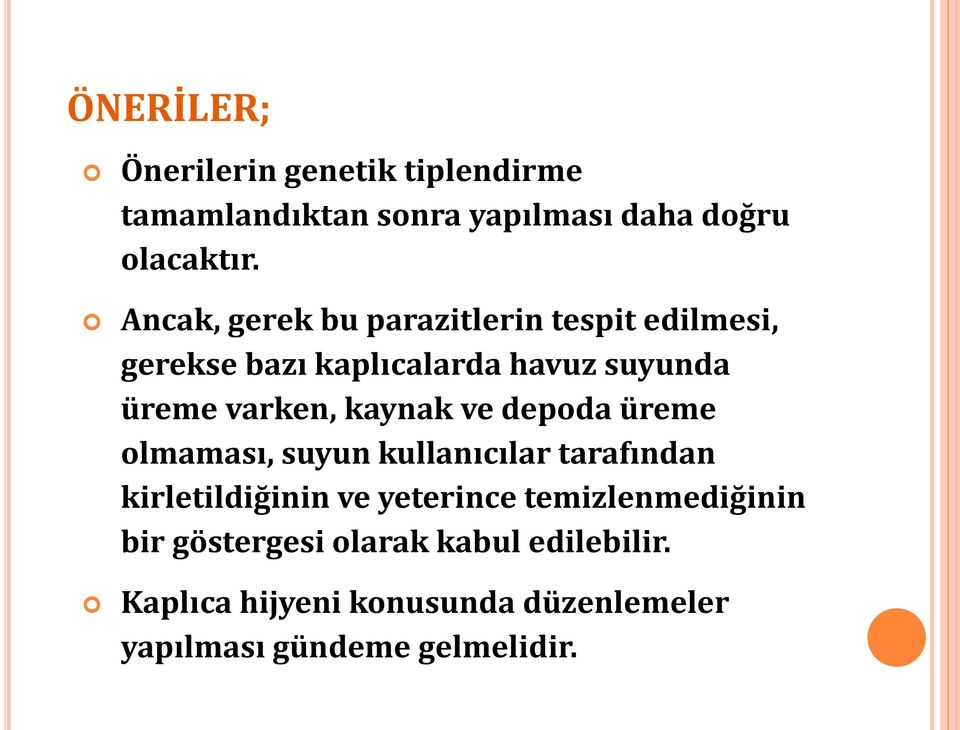 ÖNERİLER;

Önerilerin genetik tiplendirme tamamlandıktan sonra yapılması daha doğru olacaktır.

Ancak, gerek bu parazitlerin tespit edilmesi, gerekse bazı kaplıcalarda havuz suyunda üreme varken, kaynak ve depoda üreme olmaması, suyun kullanıcılar tarafından kirletildiğinin ve yeterince temizlenmediğinin bir göstergesi olarak kabul edilebilir.

Kaplıca hijyeni konusunda düzenlemeler yapılması gündeme gelmelidir.